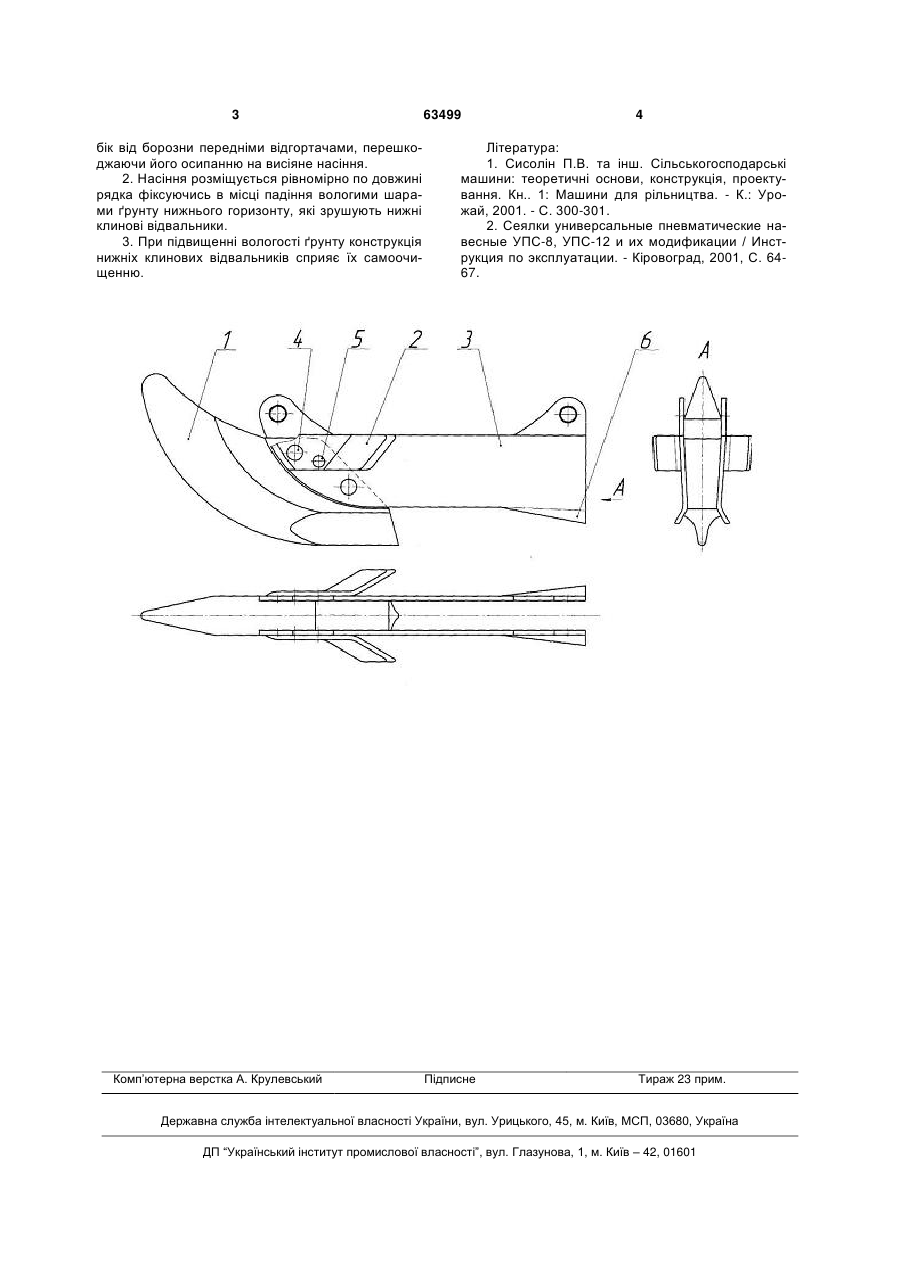 3 63499 4

бік від борозни передніми відгортачами, перешкоджаючи його осипанню на висіяне насіння.

2. Насіння розміщується рівномірно по довжині рядка фіксуючись в місці падіння вологими шарами ґрунту нижнього горизонту, які зрушують нижні клинові відвальники.

3. При підвищенні вологості ґрунту конструкція нижніх клинових відвальників сприяє їх самоочищенню.

Література:

1. Сисолін П.В. та інш. Сільськогосподарські машини: теоретичні основи, конструкція, проектування. Кн.. 1: Машини для рільництва. - К.: Урожай, 2001. - С. 300-301.

2. Сеялки универсальные пневматические навесные УПС-8, УПС-12 и их модификации / Инструкция по эксплуатации. - Кіровоград, 2001, С. 64-67.

1 4 5 2 3 6 A A

Комп'ютерна верстка А. Крулевський Підписне Тираж 23 прим.

Державна служба інтелектуальної власності України, вул. Урицького, 45, м. Київ, МСП, 03680, Україна

ДП "Український інститут промислової власності", вул. Глазунова, 1, м. Київ – 42, 01601